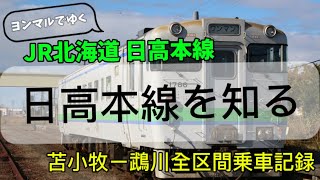 ヨンマルでゆく

JR北海道 日高本線

ワンマン

1786

日高本線を知る

苫小牧ー鵡川全区間乗車記録